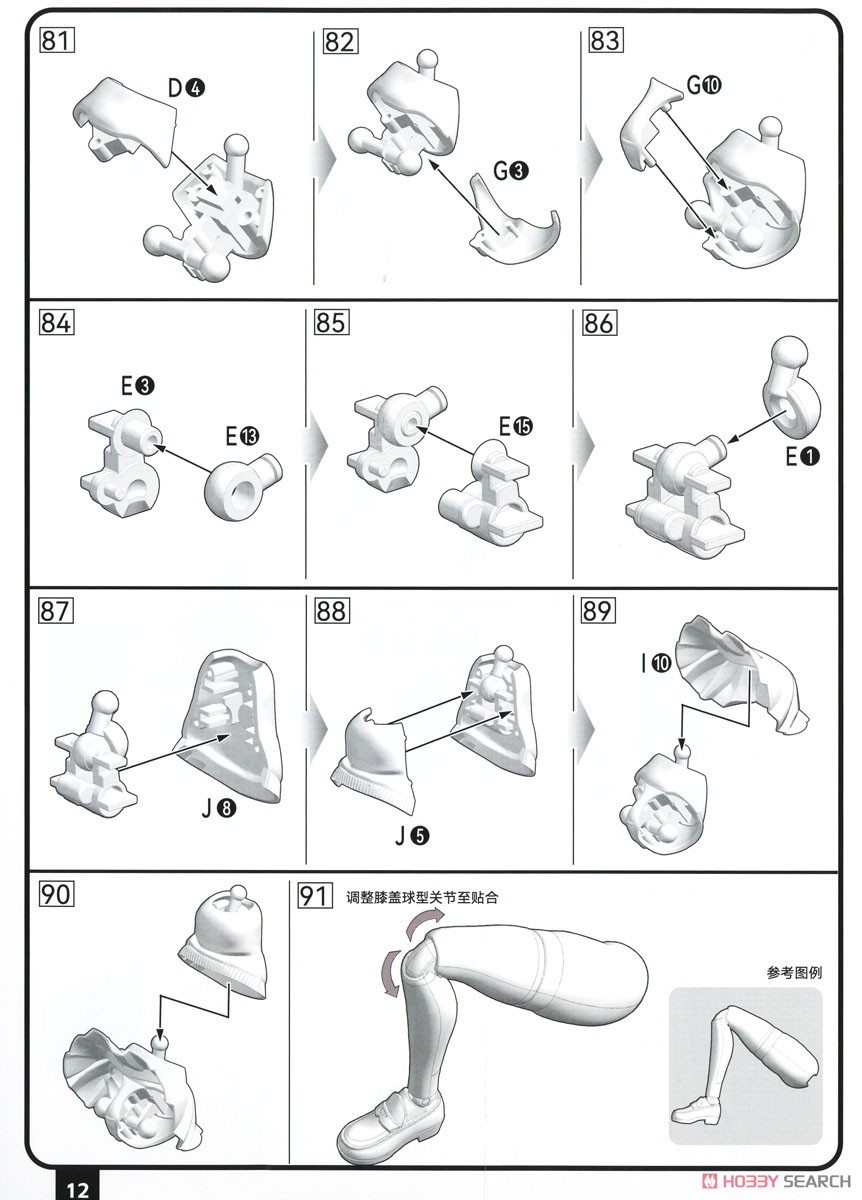 81
D❹

82
G❸

83
G❿

84
E❸
E⓭

85
E⓯

86
E❶

87
J❽

88
J❺

89
I❿

90

91
调整膝盖球型关节至贴合

参考图例

12

HOBBY SEARCH